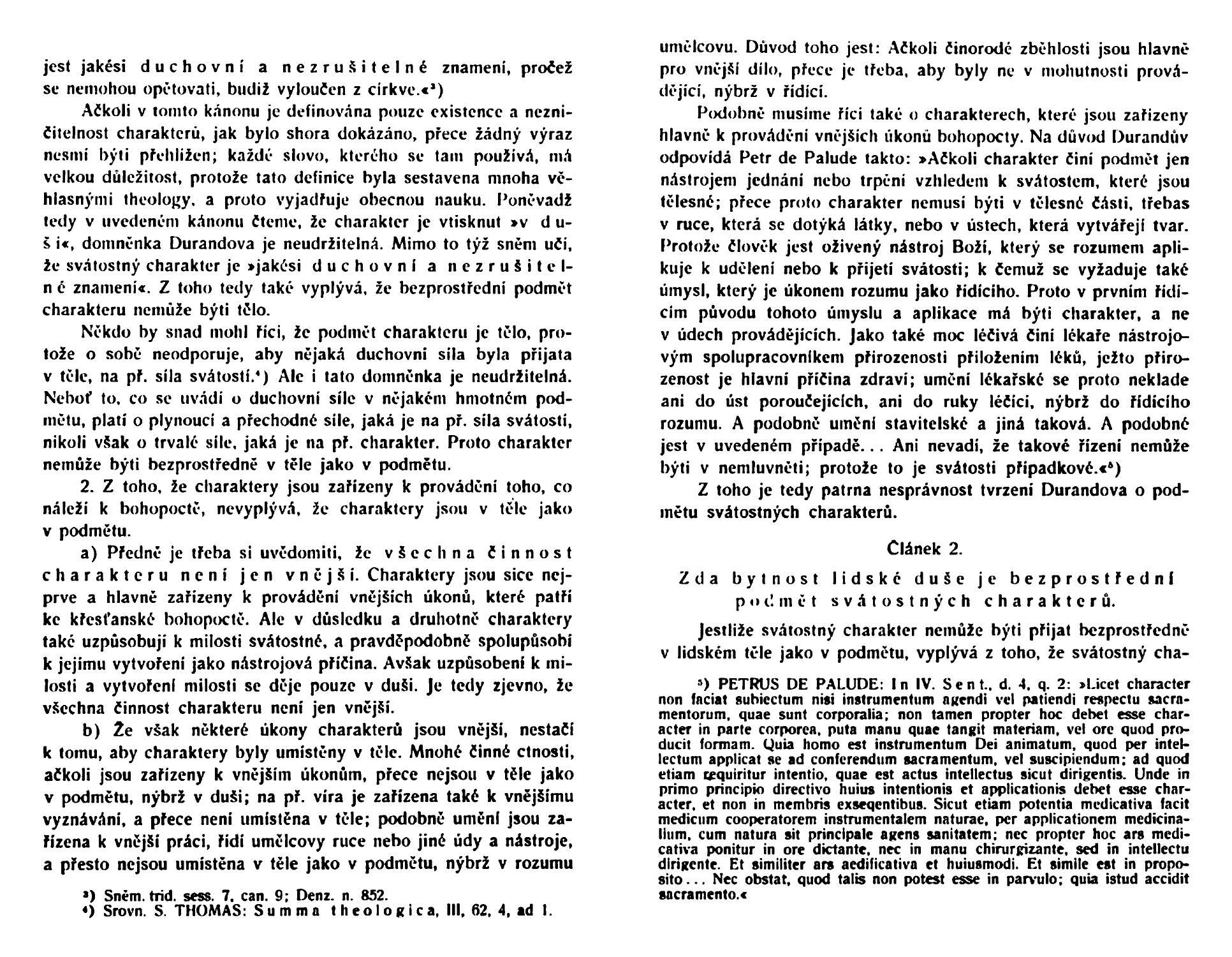 jest jakési duchovní a nezrušitelné znamení, pročež se nemohou opětovati, budiž vyloučen z církve.«³)

Ačkoli v tomto kánonu je definována pouze existence a nezničitelnost charakterů, jak bylo shora dokázáno, přece žádný výraz nesmí býti přehlížen; každé slovo, kterého se tam používá, má velkou důležitost, protože tato definice byla sestavena mnoha věhlasnými theology, a proto vyjadřuje obecnou nauku. Poněvadž tedy v uvedeném kánonu čteme, že charakter je vtisknut »v duši«, domněnka Durandova je neudržitelná. Mimo to týž sněm učí, že svátostný charakter je »jakési duchovní a nezrušitelné znamení«. Z toho tedy také vyplývá, že bezprostřední podmět charakteru nemůže býti tělo.

Někdo by snad mohl říci, že podmět charakteru je tělo, protože o sobě neodporuje, aby nějaká duchovní síla byla přijata v těle, na př. síla svátostí.⁴) Ale i tato domněnka je neudržitelná. Neboť to, co se uvádí o duchovní síle v nějakém hmotném podmětu, platí o plynoucí a přechodné síle, jaká je na př. síla svátosti, nikoli však o trvalé síle, jaká je na př. charakter. Proto charakter nemůže býti bezprostředně v těle jako v podmětu.

2. Z toho, že charaktery jsou zařízeny k provádění toho, co náleží k bohopoctě, nevyplývá, že charaktery jsou v těle jako v podmětu.

a) Předně je třeba si uvědomiti, že všechna činnost charakteru není jen vnější. Charaktery jsou sice nejprve a hlavně zařízeny k provádění vnějších úkonů, které patří ke křesťanské bohopoctě. Ale v důsledku a druhotně charaktery také uzpůsobují k milosti svátostné, a pravděpodobně spolupůsobí k jejímu vytvoření jako nástrojová příčina. Avšak uzpůsobení k milosti a vytvoření milosti se děje pouze v duši. Je tedy zjevno, že všechna činnost charakteru není jen vnější.

b) Že však některé úkony charakterů jsou vnější, nestačí k tomu, aby charaktery byly umístěny v těle. Mnohé činné ctnosti, ačkoli jsou zařízeny k vnějším úkonům, přece nejsou v těle jako v podmětu, nýbrž v duši; na př. víra je zařízena také k vnějšímu vyznávání, a přece není umístěna v těle; podobně umění jsou zařízena k vnější práci, řídí umělcovy ruce nebo jiné údy a nástroje, a přesto nejsou umístěna v těle jako v podmětu, nýbrž v rozumu

³) Sněm. trid. sess. 7. can. 9; Denz. n. 852.
⁴) Srovn. S. THOMAS: Summa theologica, III, 62, 4, ad 1.

umělcovu. Důvod toho jest: Ačkoli činorodé zběhlosti jsou hlavně pro vnější dílo, přece je třeba, aby byly ne v mohutnosti provádějící, nýbrž v řídící.

Podobně musíme říci také o charakterech, které jsou zařízeny hlavně k provádění vnějších úkonů bohopocty. Na důvod Durandův odpovídá Petr de Palude takto: »Ačkoli charakter činí podmět jen nástrojem jednání nebo trpění vzhledem k svátostem, které jsou tělesné; přece proto charakter nemusí býti v tělesné části, třebas v ruce, která se dotýká látky, nebo v ústech, která vytvářejí tvar. Protože člověk jest oživený nástroj Boží, který se rozumem aplikuje k udělení nebo k přijetí svátosti; k čemuž se vyžaduje také úmysl, který je úkonem rozumu jako řídícího. Proto v prvním řídícím původu tohoto úmyslu a aplikace má býti charakter, a ne v údech provádějících. Jako také moc léčivá činí lékaře nástrojovým spolupracovníkem přirozenosti přiložením léků, ježto přirozenost je hlavní příčina zdraví; umění lékařské se proto neklade ani do úst poroučejících, ani do ruky léčící, nýbrž do řídícího rozumu. A podobně umění stavitelské a jiná taková. A podobné jest v uvedeném případě... Ani nevadí, že takové řízení nemůže býti v nemluvněti; protože to je svátosti případkové.«⁵)

Z toho je tedy patrna nesprávnost tvrzení Durandova o podmětu svátostných charakterů.

Článek 2.

Zda bytnost lidské duše je bezprostřední podmět svátostných charakterů.

Jestliže svátostný charakter nemůže býti přijat bezprostředně v lidském těle jako v podmětu, vyplývá z toho, že svátostný cha-

⁵) PETRUS DE PALUDE: In IV. Sent., d. 4, q. 2: »Licet character non faciat subiectum nisi instrumentum agendi vel patiendi respectu sacramentorum, quae sunt corporalia; non tamen propter hoc debet esse character in parte corporea, puta manu quae tangit materiam, vel ore quod producit formam. Quia homo est instrumentum Dei animatum, quod per intellectum applicat se ad conferendum sacramentum, vel suscipiendum; ad quod etiam requiritur intentio, quae est actus intellectus sicut dirigentis. Unde in primo principio directivo huius intentionis et applicationis debet esse character, et non in membris exseqentibus. Sicut etiam potentia medicativa facit medicum cooperatorem instrumentalem naturae, per applicationem medicinalium, cum natura sit principale agens sanitatem; nec propter hoc ars medicativa ponitur in ore dictante, nec in manu chirurgizante, sed in intellectu dirigente. Et similiter ars aedificativa et huiusmodi. Et simile est in proposito... Nec obstat, quod talis non potest esse in parvulo; quia istud accidit sacramento.«